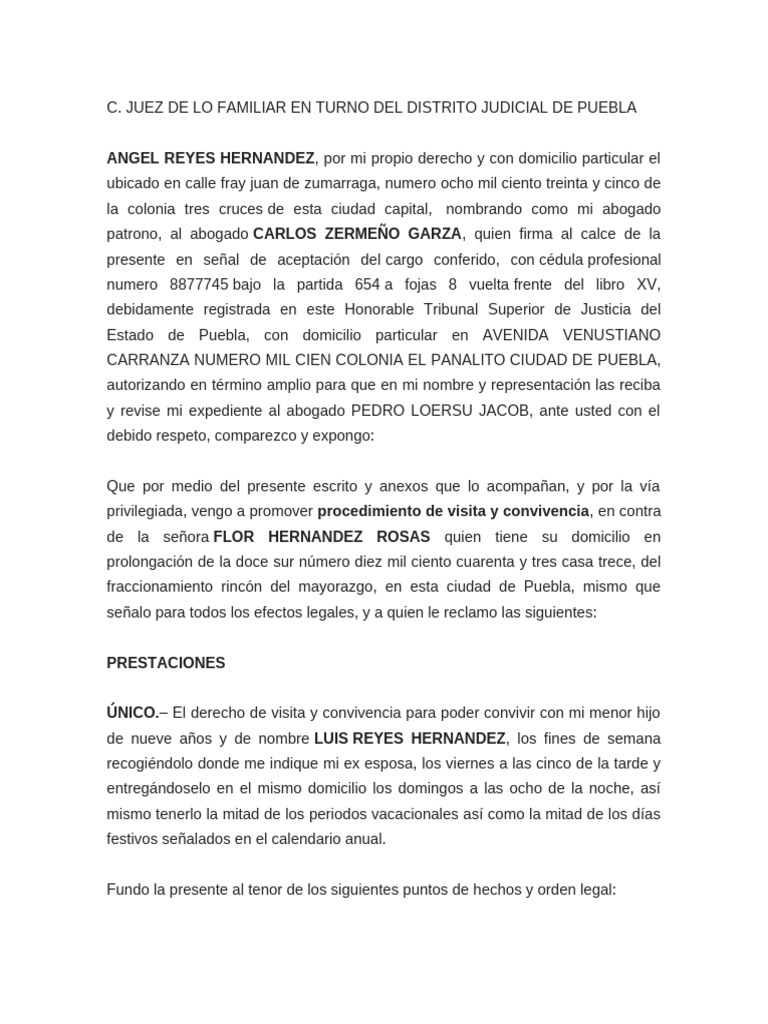 C. JUEZ DE LO FAMILIAR EN TURNO DEL DISTRITO JUDICIAL DE PUEBLA

ANGEL REYES HERNANDEZ, por mi propio derecho y con domicilio particular el ubicado en calle fray juan de zumarraga, numero ocho mil ciento treinta y cinco de la colonia tres cruces de esta ciudad capital, nombrando como mi abogado patrono, al abogado CARLOS ZERMEÑO GARZA, quien firma al calce de la presente en señal de aceptación del cargo conferido, con cédula profesional numero 8877745 bajo la partida 654 a fojas 8 vuelta frente del libro XV, debidamente registrada en este Honorable Tribunal Superior de Justicia del Estado de Puebla, con domicilio particular en AVENIDA VENUSTIANO CARRANZA NUMERO MIL CIEN COLONIA EL PANALITO CIUDAD DE PUEBLA, autorizando en término amplio para que en mi nombre y representación las reciba y revise mi expediente al abogado PEDRO LOERSU JACOB, ante usted con el debido respeto, comparezco y expongo:

Que por medio del presente escrito y anexos que lo acompañan, y por la vía privilegiada, vengo a promover procedimiento de visita y convivencia, en contra de la señora FLOR HERNANDEZ ROSAS quien tiene su domicilio en prolongación de la doce sur número diez mil ciento cuarenta y tres casa trece, del fraccionamiento rincón del mayorazgo, en esta ciudad de Puebla, mismo que señalo para todos los efectos legales, y a quien le reclamo las siguientes:

PRESTACIONES

ÚNICO.– El derecho de visita y convivencia para poder convivir con mi menor hijo de nueve años y de nombre LUIS REYES HERNANDEZ, los fines de semana recogiéndolo donde me indique mi ex esposa, los viernes a las cinco de la tarde y entregándoselo en el mismo domicilio los domingos a las ocho de la noche, así mismo tenerlo la mitad de los periodos vacacionales así como la mitad de los días festivos señalados en el calendario anual.

Fundo la presente al tenor de los siguientes puntos de hechos y orden legal: